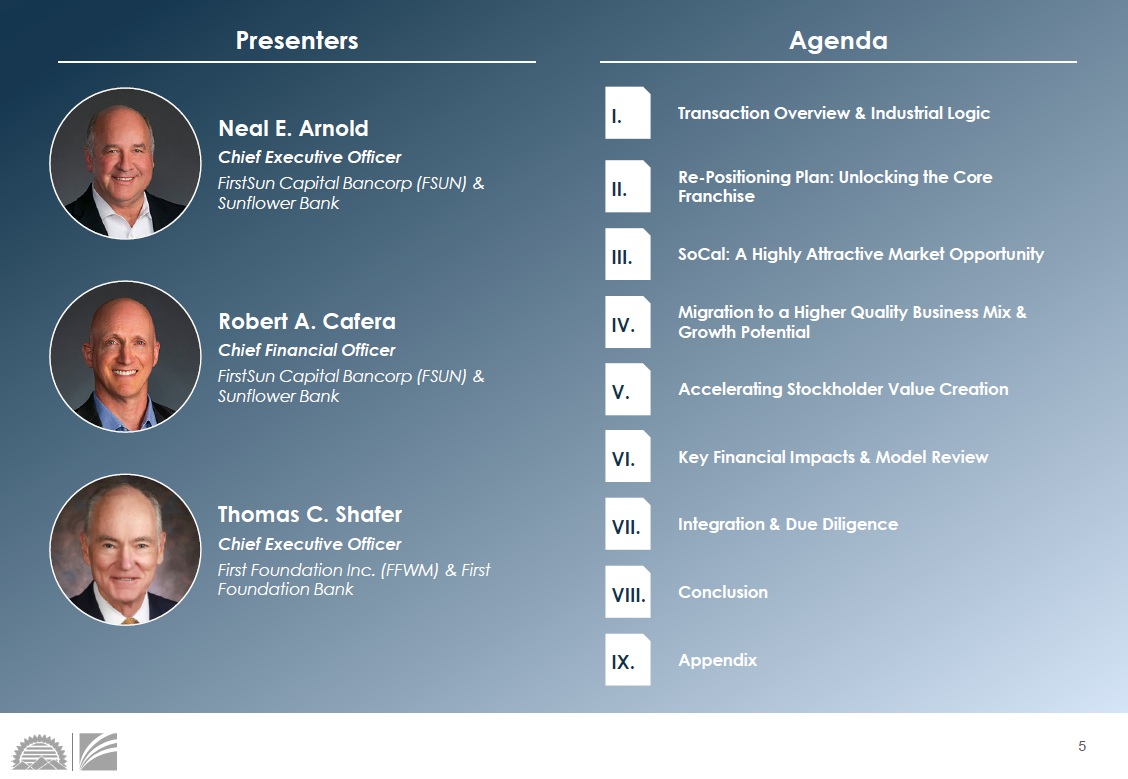 Presenters

Neal E. Arnold
Chief Executive Officer
FirstSun Capital Bancorp (FSUN) & Sunflower Bank

Robert A. Cafera
Chief Financial Officer
FirstSun Capital Bancorp (FSUN) & Sunflower Bank

Thomas C. Shafer
Chief Executive Officer
First Foundation Inc. (FFWM) & First Foundation Bank

Agenda

I. Transaction Overview & Industrial Logic

II. Re-Positioning Plan: Unlocking the Core Franchise

III. SoCal: A Highly Attractive Market Opportunity

IV. Migration to a Higher Quality Business Mix & Growth Potential

V. Accelerating Stockholder Value Creation

VI. Key Financial Impacts & Model Review

VII. Integration & Due Diligence

VIII. Conclusion

IX. Appendix

5